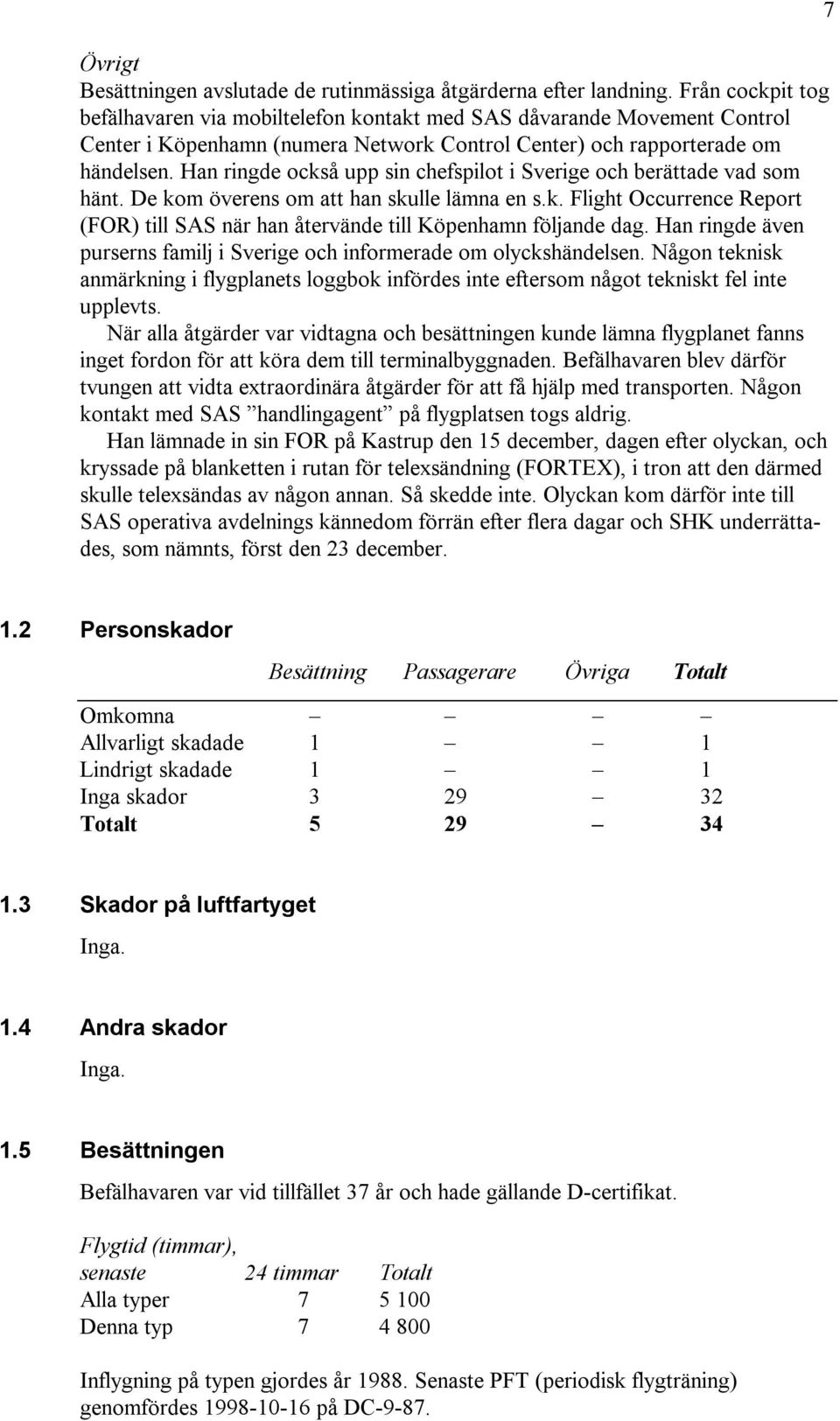 7

Övrigt
Besättningen avslutade de rutinmässiga åtgärderna efter landning. Från cockpit tog befälhavaren via mobiltelefon kontakt med SAS dåvarande Movement Control Center i Köpenhamn (numera Network Control Center) och rapporterade om händelsen. Han ringde också upp sin chefspilot i Sverige och berättade vad som hänt. De kom överens om att han skulle lämna en s.k. Flight Occurrence Report (FOR) till SAS när han återvände till Köpenhamn följande dag. Han ringde även purserns familj i Sverige och informerade om olyckshändelsen. Någon teknisk anmärkning i flygplanets loggbok infördes inte eftersom något tekniskt fel inte upplevts.

När alla åtgärder var vidtagna och besättningen kunde lämna flygplanet fanns inget fordon för att köra dem till terminalbyggnaden. Befälhavaren blev därför tvungen att vidta extraordinära åtgärder för att få hjälp med transporten. Någon kontakt med SAS ”handlingagent” på flygplatsen togs aldrig.

Han lämnade in sin FOR på Kastrup den 15 december, dagen efter olyckan, och kryssade på blanketten i rutan för telexsändning (FORTEX), i tron att den därmed skulle telexsändas av någon annan. Så skedde inte. Olyckan kom därför inte till SAS operativa avdelnings kännedom förrän efter flera dagar och SHK underrättades, som nämnts, först den 23 december.

1.2 Personskador

| | Besättning | Passagerare | Övriga | Totalt |
|---|---|---|---|---|
| Omkomna | – | – | – | – |
| Allvarligt skadade | 1 | – | – | 1 |
| Lindrigt skadade | 1 | – | – | 1 |
| Inga skador | 3 | 29 | – | 32 |
| Totalt | 5 | 29 | – | 34 |

1.3 Skador på luftfartyget

Inga.

1.4 Andra skador

Inga.

1.5 Besättningen

Befälhavaren var vid tillfället 37 år och hade gällande D-certifikat.

| Flygtid (timmar), senaste | 24 timmar | Totalt |
|---|---|---|
| Alla typer | 7 | 5 100 |
| Denna typ | 7 | 4 800 |

Inflygning på typen gjordes år 1988. Senaste PFT (periodisk flygträning) genomfördes 1998-10-16 på DC-9-87.